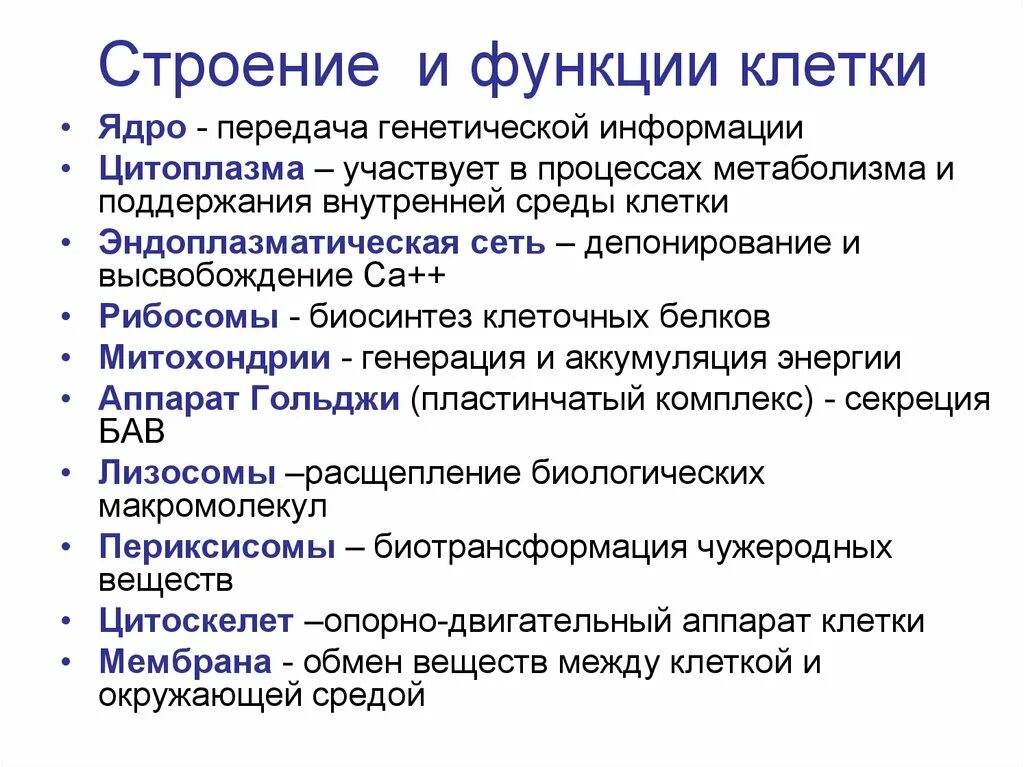 Строение и функции клетки

• Ядро - передача генетической информации
• Цитоплазма – участвует в процессах метаболизма и поддержания внутренней среды клетки
• Эндоплазматическая сеть – депонирование и высвобождение Са++
• Рибосомы - биосинтез клеточных белков
• Митохондрии - генерация и аккумуляция энергии
• Аппарат Гольджи (пластинчатый комплекс) - секреция БАВ
• Лизосомы –расщепление биологических макромолекул
• Периксисомы – биотрансформация чужеродных веществ
• Цитоскелет –опорно-двигательный аппарат клетки
• Мембрана - обмен веществ между клеткой и окружающей средой